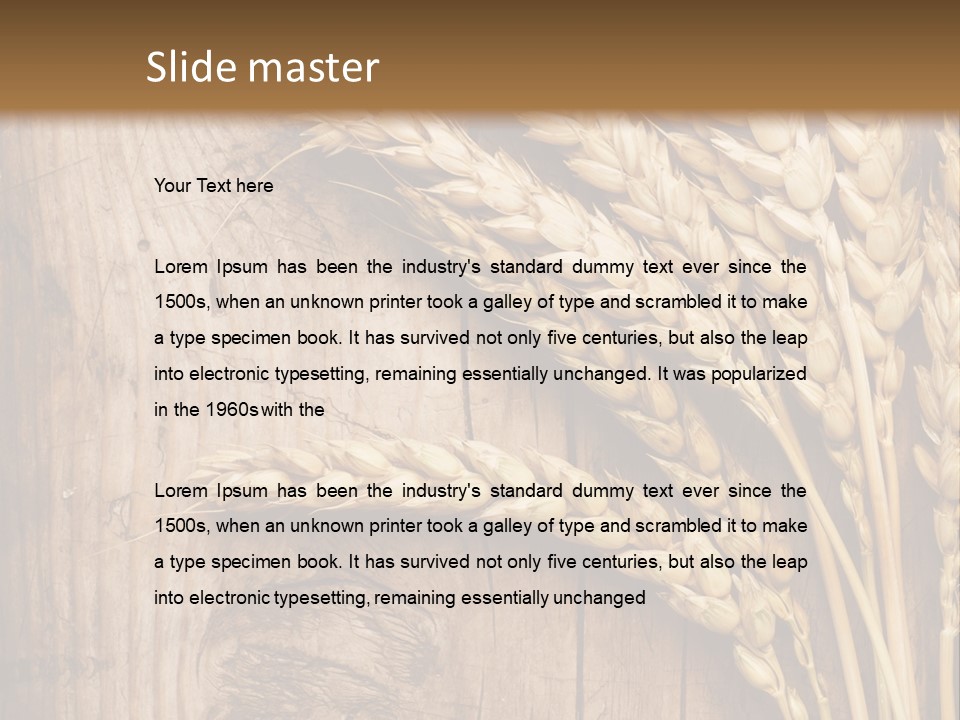 Slide master

Your Text here

Lorem Ipsum has been the industry's standard dummy text ever since the 1500s, when an unknown printer took a galley of type and scrambled it to make a type specimen book. It has survived not only five centuries, but also the leap into electronic typesetting, remaining essentially unchanged. It was popularized in the 1960s with the

Lorem Ipsum has been the industry's standard dummy text ever since the 1500s, when an unknown printer took a galley of type and scrambled it to make a type specimen book. It has survived not only five centuries, but also the leap into electronic typesetting, remaining essentially unchanged